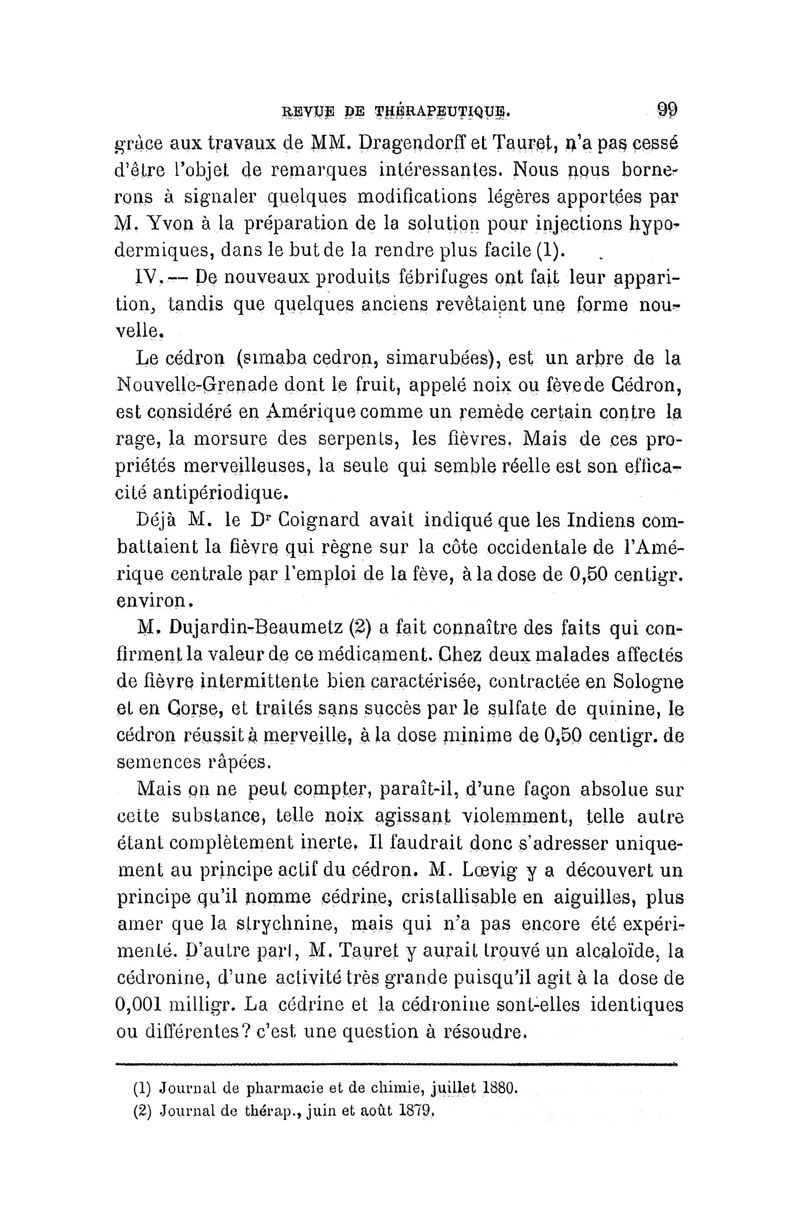 REVUE DE THÉRAPEUTIQUE. 99

grâce aux travaux de MM. Dragendorff et Tauret, n'a pas cessé d'être l'objet de remarques intéressantes. Nous nous bornerons à signaler quelques modifications légères apportées par M. Yvon à la préparation de la solution pour injections hypodermiques, dans le but de la rendre plus facile (1).

IV. — De nouveaux produits fébrifuges ont fait leur apparition, tandis que quelques anciens revêtaient une forme nouvelle.

Le cédron (simaba cedron, simarubées), est un arbre de la Nouvelle-Grenade dont le fruit, appelé noix ou fève de Cédron, est considéré en Amérique comme un remède certain contre la rage, la morsure des serpents, les fièvres. Mais de ces propriétés merveilleuses, la seule qui semble réelle est son efficacité antipériodique.

Déjà M. le Dr Coignard avait indiqué que les Indiens combattaient la fièvre qui règne sur la côte occidentale de l'Amérique centrale par l'emploi de la fève, à la dose de 0,50 centigr. environ.

M. Dujardin-Beaumetz (2) a fait connaître des faits qui confirment la valeur de ce médicament. Chez deux malades affectés de fièvre intermittente bien caractérisée, contractée en Sologne et en Corse, et traités sans succès par le sulfate de quinine, le cédron réussit à merveille, à la dose minime de 0,50 centigr. de semences râpées.

Mais on ne peut compter, paraît-il, d'une façon absolue sur cette substance, telle noix agissant violemment, telle autre étant complètement inerte. Il faudrait donc s'adresser uniquement au principe actif du cédron. M. Lœvig y a découvert un principe qu'il nomme cédrine, cristallisable en aiguilles, plus amer que la strychnine, mais qui n'a pas encore été expérimenté. D'autre part, M. Tauret y aurait trouvé un alcaloïde, la cédronine, d'une activité très grande puisqu'il agit à la dose de 0,001 milligr. La cédrine et la cédronine sont-elles identiques ou différentes? c'est une question à résoudre.

(1) Journal de pharmacie et de chimie, juillet 1880.
(2) Journal de thérap., juin et août 1879.